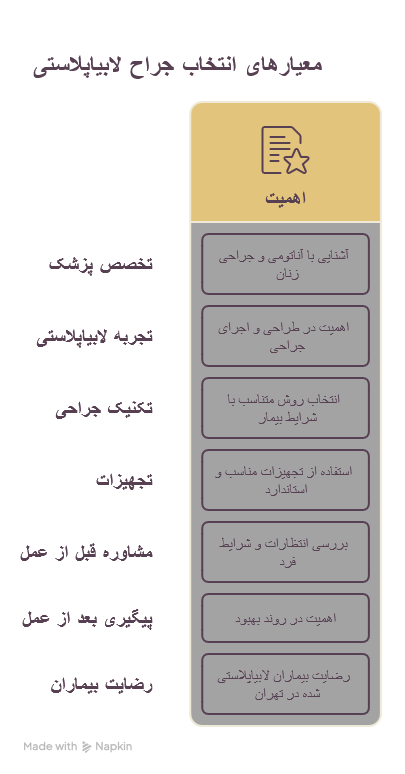 معیارهای انتخاب جراح لابیاپلاستی

اهمیت

تخصص پزشک

آشنایی با آناتومی و جراحی زنان

تجربه لابیاپلاستی

اهمیت در طراحی و اجرای جراحی

تکنیک جراحی

انتخاب روش متناسب با شرایط بیمار

تجهیزات

استفاده از تجهیزات مناسب و استاندارد

مشاوره قبل از عمل

بررسی انتظارات و شرایط فرد

پیگیری بعد از عمل

اهمیت در روند بهبود

رضایت بیماران

رضایت بیماران لابیاپلاستی شده در تهران

Made with Napkin